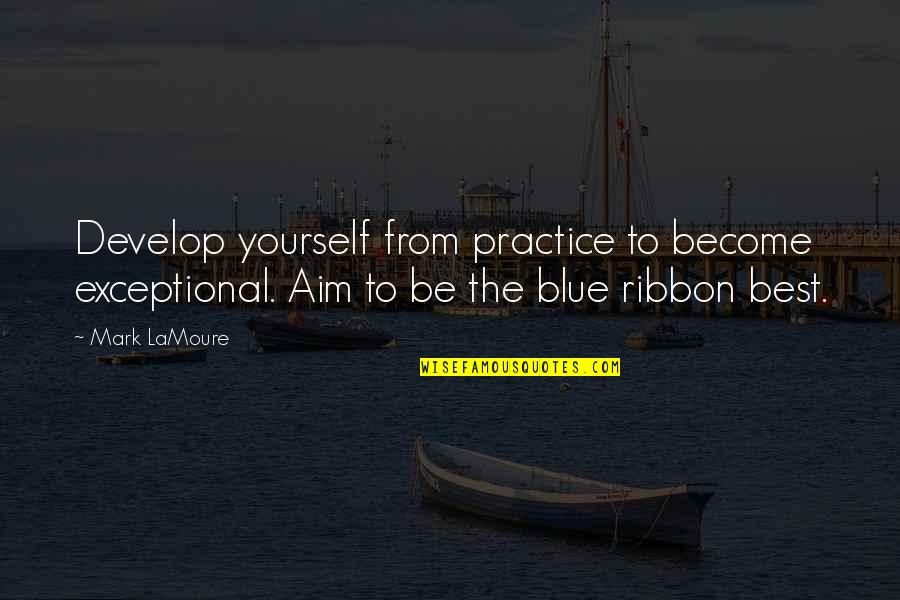 Develop yourself from practice to become exceptional. Aim to be the blue ribbon best.

~ Mark LaMoure

WISEFAMOUSQUOTES.COM